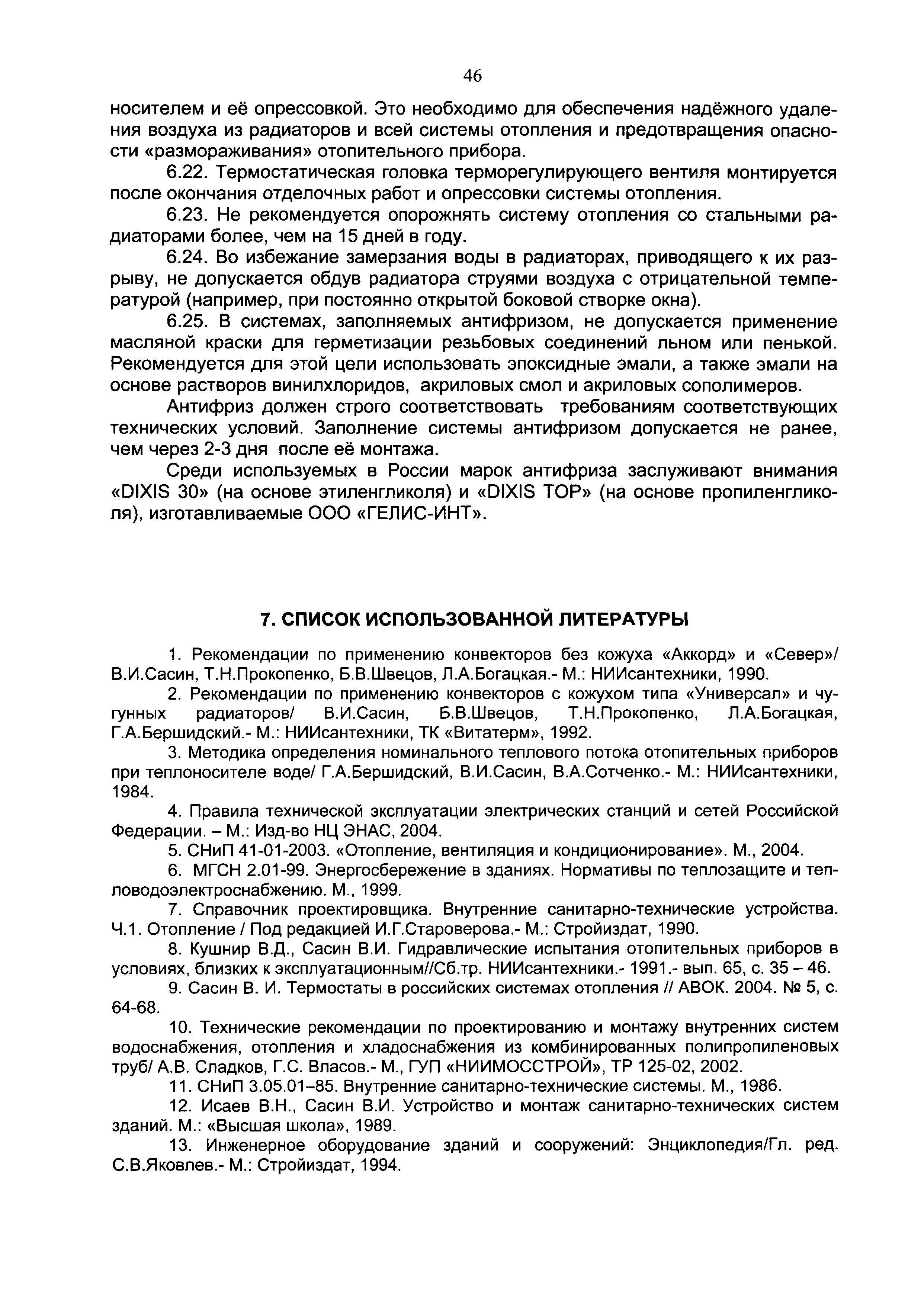 46

носителем и её опрессовкой. Это необходимо для обеспечения надёжного удаления воздуха из радиаторов и всей системы отопления и предотвращения опасности «размораживания» отопительного прибора.

6.22. Термостатическая головка терморегулирующего вентиля монтируется после окончания отделочных работ и опрессовки системы отопления.

6.23. Не рекомендуется опорожнять систему отопления со стальными радиаторами более, чем на 15 дней в году.

6.24. Во избежание замерзания воды в радиаторах, приводящего к их разрыву, не допускается обдув радиатора струями воздуха с отрицательной температурой (например, при постоянно открытой боковой створке окна).

6.25. В системах, заполняемых антифризом, не допускается применение масляной краски для герметизации резьбовых соединений льном или пенькой. Рекомендуется для этой цели использовать эпоксидные эмали, а также эмали на основе растворов винилхлоридов, акриловых смол и акриловых сополимеров.

Антифриз должен строго соответствовать требованиям соответствующих технических условий. Заполнение системы антифризом допускается не ранее, чем через 2-3 дня после её монтажа.

Среди используемых в России марок антифриза заслуживают внимания «DIXIS 30» (на основе этиленгликоля) и «DIXIS TOP» (на основе пропиленгликоля), изготавливаемые ООО «ГЕЛИС-ИНТ».

7. СПИСОК ИСПОЛЬЗОВАННОЙ ЛИТЕРАТУРЫ

1. Рекомендации по применению конвекторов без кожуха «Аккорд» и «Север»/ В.И.Сасин, Т.Н.Прокопенко, Б.В.Швецов, Л.А.Богацкая.- М.: НИИсантехники, 1990.

2. Рекомендации по применению конвекторов с кожухом типа «Универсал» и чугунных радиаторов/ В.И.Сасин, Б.В.Швецов, Т.Н.Прокопенко, Л.А.Богацкая, Г.А.Бершидский.- М.: НИИсантехники, ТК «Витатерм», 1992.

3. Методика определения номинального теплового потока отопительных приборов при теплоносителе воде/ Г.А.Бершидский, В.И.Сасин, В.А.Сотченко.- М.: НИИсантехники, 1984.

4. Правила технической эксплуатации электрических станций и сетей Российской Федерации. – М.: Изд-во НЦ ЭНАС, 2004.

5. СНиП 41-01-2003. «Отопление, вентиляция и кондиционирование». М., 2004.

6. МГСН 2.01-99. Энергосбережение в зданиях. Нормативы по теплозащите и тепловодоэлектроснабжению. М., 1999.

7. Справочник проектировщика. Внутренние санитарно-технические устройства. Ч.1. Отопление / Под редакцией И.Г.Староверова.- М.: Стройиздат, 1990.

8. Кушнир В.Д., Сасин В.И. Гидравлические испытания отопительных приборов в условиях, близких к эксплуатационным//Сб.тр. НИИсантехники.- 1991.- вып. 65, с. 35 – 46.

9. Сасин В. И. Термостаты в российских системах отопления // АВОК. 2004. № 5, с. 64-68.

10. Технические рекомендации по проектированию и монтажу внутренних систем водоснабжения, отопления и хладоснабжения из комбинированных полипропиленовых труб/ А.В. Сладков, Г.С. Власов.- М., ГУП «НИИМОССТРОЙ», ТР 125-02, 2002.

11. СНиП 3.05.01–85. Внутренние санитарно-технические системы. М., 1986.

12. Исаев В.Н., Сасин В.И. Устройство и монтаж санитарно-технических систем зданий. М.: «Высшая школа», 1989.

13. Инженерное оборудование зданий и сооружений: Энциклопедия/Гл. ред. С.В.Яковлев.- М.: Стройиздат, 1994.